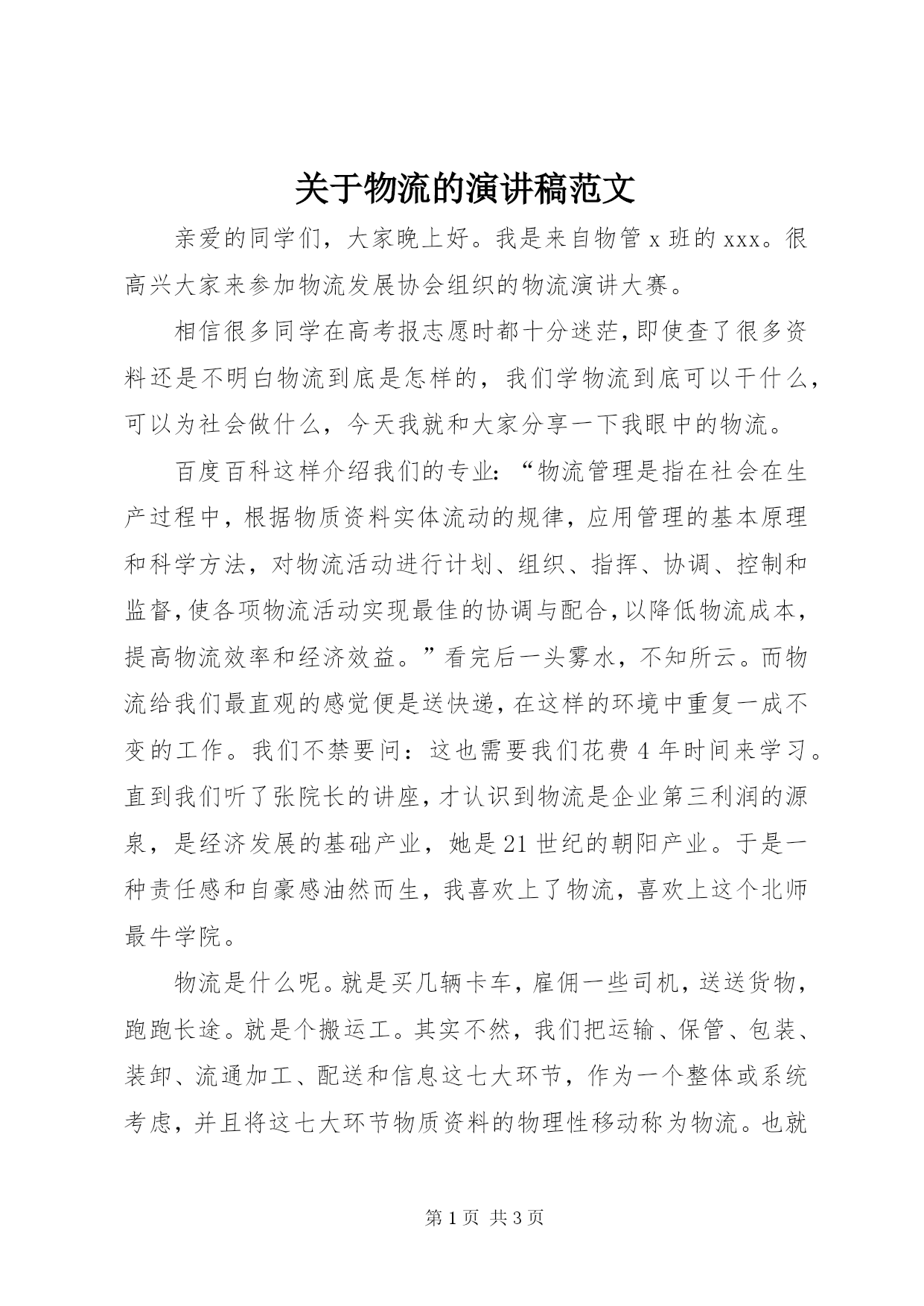 关于物流的演讲稿范文

亲爱的同学们，大家晚上好。我是来自物管x班的xxx。很高兴大家来参加物流发展协会组织的物流演讲大赛。

相信很多同学在高考报志愿时都十分迷茫，即使查了很多资料还是不明白物流到底是怎样的，我们学物流到底可以干什么，可以为社会做什么，今天我就和大家分享一下我眼中的物流。

百度百科这样介绍我们的专业：“物流管理是指在社会在生产过程中，根据物质资料实体流动的规律，应用管理的基本原理和科学方法，对物流活动进行计划、组织、指挥、协调、控制和监督，使各项物流活动实现最佳的协调与配合，以降低物流成本，提高物流效率和经济效益。”看完后一头雾水，不知所云。而物流给我们最直观的感觉便是送快递，在这样的环境中重复一成不变的工作。我们不禁要问：这也需要我们花费4年时间来学习。直到我们听了张院长的讲座，才认识到物流是企业第三利润的源泉，是经济发展的基础产业，她是21世纪的朝阳产业。于是一种责任感和自豪感油然而生，我喜欢上了物流，喜欢上这个北师最牛学院。

物流是什么呢。就是买几辆卡车，雇佣一些司机，送送货物，跑跑长途。就是个搬运工。其实不然，我们把运输、保管、包装、装卸、流通加工、配送和信息这七大环节，作为一个整体或系统考虑，并且将这七大环节物质资料的物理性移动称为物流。也就

第1页 共3页